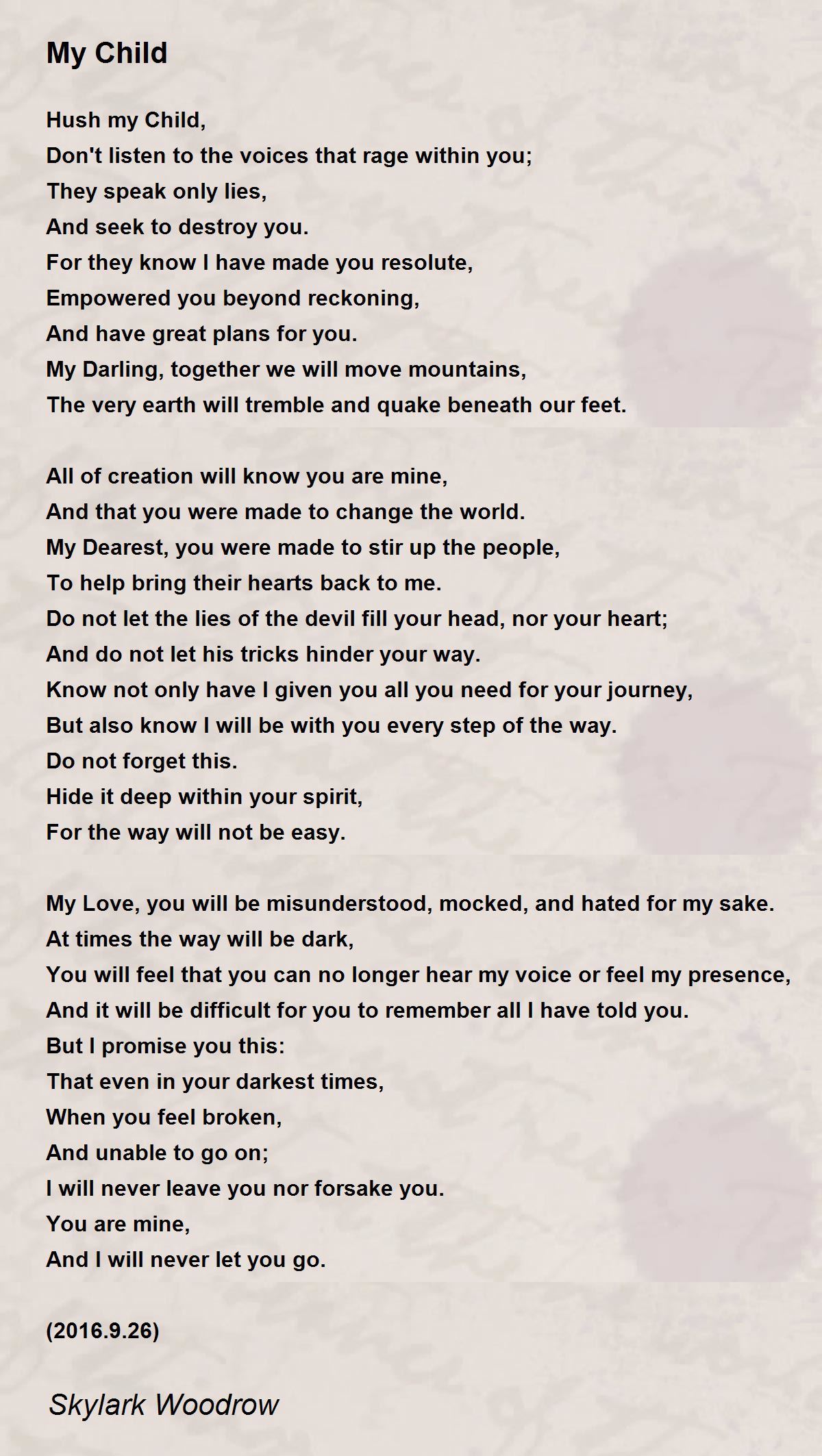 My Child

Hush my Child,
Don't listen to the voices that rage within you;
They speak only lies,
And seek to destroy you.
For they know I have made you resolute,
Empowered you beyond reckoning,
And have great plans for you.
My Darling, together we will move mountains,
The very earth will tremble and quake beneath our feet.

All of creation will know you are mine,
And that you were made to change the world.
My Dearest, you were made to stir up the people,
To help bring their hearts back to me.
Do not let the lies of the devil fill your head, nor your heart;
And do not let his tricks hinder your way.
Know not only have I given you all you need for your journey,
But also know I will be with you every step of the way.
Do not forget this.
Hide it deep within your spirit,
For the way will not be easy.

My Love, you will be misunderstood, mocked, and hated for my sake.
At times the way will be dark,
You will feel that you can no longer hear my voice or feel my presence,
And it will be difficult for you to remember all I have told you.
But I promise you this:
That even in your darkest times,
When you feel broken,
And unable to go on;
I will never leave you nor forsake you.
You are mine,
And I will never let you go.

(2016.9.26)

Skylark Woodrow